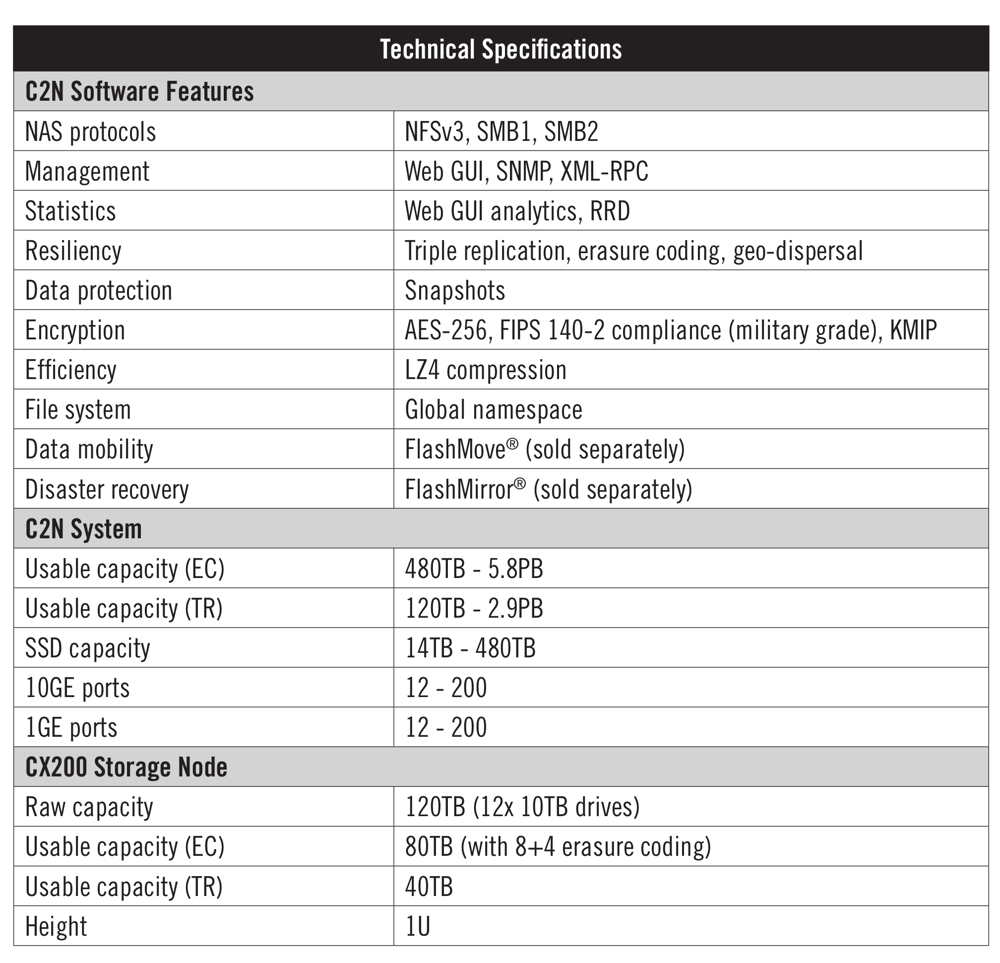 | Technical Specifications | |
|---|---|
| **C2N Software Features** | |
| NAS protocols | NFSv3, SMB1, SMB2 |
| Management | Web GUI, SNMP, XML-RPC |
| Statistics | Web GUI analytics, RRD |
| Resiliency | Triple replication, erasure coding, geo-dispersal |
| Data protection | Snapshots |
| Encryption | AES-256, FIPS 140-2 compliance (military grade), KMIP |
| Efficiency | LZ4 compression |
| File system | Global namespace |
| Data mobility | FlashMove® (sold separately) |
| Disaster recovery | FlashMirror® (sold separately) |
| **C2N System** | |
| Usable capacity (EC) | 480TB - 5.8PB |
| Usable capacity (TR) | 120TB - 2.9PB |
| SSD capacity | 14TB - 480TB |
| 10GE ports | 12 - 200 |
| 1GE ports | 12 - 200 |
| **CX200 Storage Node** | |
| Raw capacity | 120TB (12x 10TB drives) |
| Usable capacity (EC) | 80TB (with 8+4 erasure coding) |
| Usable capacity (TR) | 40TB |
| Height | 1U |